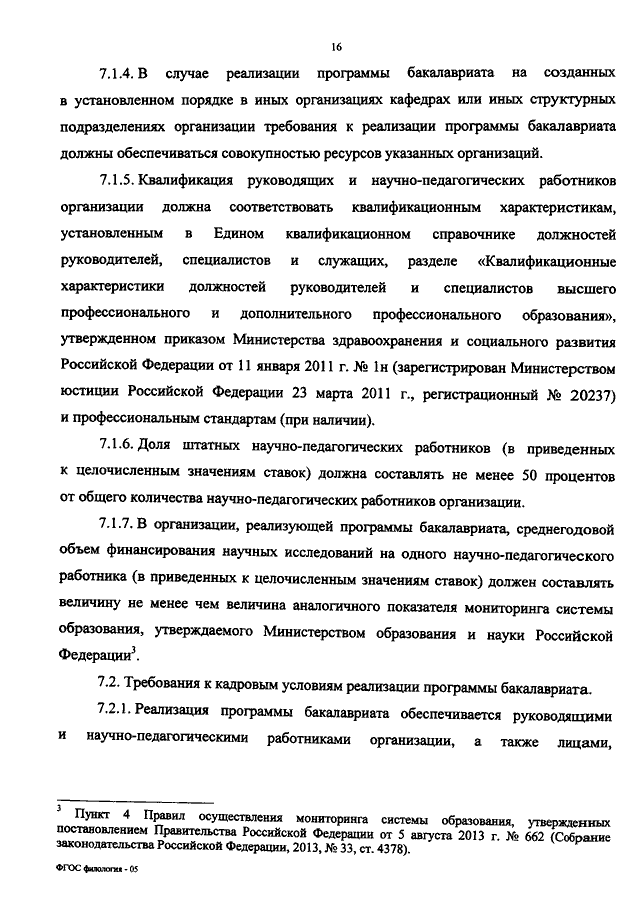 16

7.1.4. В случае реализации программы бакалавриата на созданных в установленном порядке в иных организациях кафедрах или иных структурных подразделениях организации требования к реализации программы бакалавриата должны обеспечиваться совокупностью ресурсов указанных организаций.

7.1.5. Квалификация руководящих и научно-педагогических работников организации должна соответствовать квалификационным характеристикам, установленным в Едином квалификационном справочнике должностей руководителей, специалистов и служащих, разделе «Квалификационные характеристики должностей руководителей и специалистов высшего профессионального и дополнительного профессионального образования», утвержденном приказом Министерства здравоохранения и социального развития Российской Федерации от 11 января 2011 г. № 1н (зарегистрирован Министерством юстиции Российской Федерации 23 марта 2011 г., регистрационный № 20237) и профессиональным стандартам (при наличии).

7.1.6. Доля штатных научно-педагогических работников (в приведенных к целочисленным значениям ставок) должна составлять не менее 50 процентов от общего количества научно-педагогических работников организации.

7.1.7. В организации, реализующей программы бакалавриата, среднегодовой объем финансирования научных исследований на одного научно-педагогического работника (в приведенных к целочисленным значениям ставок) должен составлять величину не менее чем величина аналогичного показателя мониторинга системы образования, утверждаемого Министерством образования и науки Российской Федерации$^3$.

7.2. Требования к кадровым условиям реализации программы бакалавриата.

7.2.1. Реализация программы бакалавриата обеспечивается руководящими и научно-педагогическими работниками организации, а также лицами,

$^3$ Пункт 4 Правил осуществления мониторинга системы образования, утвержденных постановлением Правительства Российской Федерации от 5 августа 2013 г. № 662 (Собрание законодательства Российской Федерации, 2013, № 33, ст. 4378).

ФГОС филология - 05